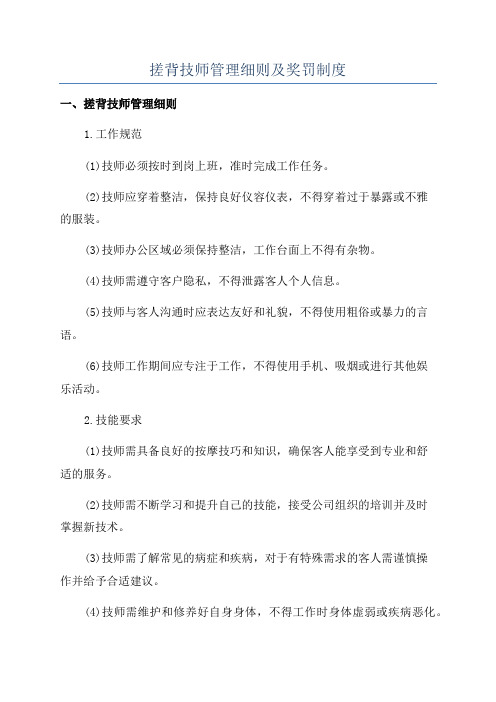 搓背技师管理细则及奖罚制度

一、搓背技师管理细则

1.工作规范

(1)技师必须按时到岗上班，准时完成工作任务。

(2)技师应穿着整洁，保持良好仪容仪表，不得穿着过于暴露或不雅的服装。

(3)技师办公区域必须保持整洁，工作台面上不得有杂物。

(4)技师需遵守客户隐私，不得泄露客人个人信息。

(5)技师与客人沟通时应表达友好和礼貌，不得使用粗俗或暴力的言语。

(6)技师工作期间应专注于工作，不得使用手机、吸烟或进行其他娱乐活动。

2.技能要求

(1)技师需具备良好的按摩技巧和知识，确保客人能享受到专业和舒适的服务。

(2)技师需不断学习和提升自己的技能，接受公司组织的培训并及时掌握新技术。

(3)技师需了解常见的病症和疾病，对于有特殊需求的客人需谨慎操作并给予合适建议。

(4)技师需维护和修养好自身身体，不得工作时身体虚弱或疾病恶化。